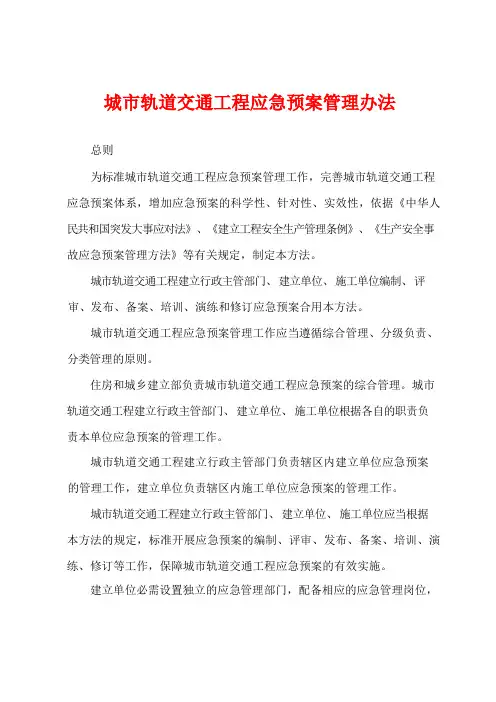 城市轨道交通工程应急预案管理办法

总则

为标准城市轨道交通工程应急预案管理工作，完善城市轨道交通工程应急预案体系，增加应急预案的科学性、针对性、实效性，依据《中华人民共和国突发大事应对法》、《建立工程安全生产管理条例》、《生产安全事故应急预案管理方法》等有关规定，制定本方法。

城市轨道交通工程建立行政主管部门、建立单位、施工单位编制、评审、发布、备案、培训、演练和修订应急预案合用本方法。

城市轨道交通工程应急预案管理工作应当遵循综合管理、分级负责、分类管理的原则。

住房和城乡建立部负责城市轨道交通工程应急预案的综合管理。城市轨道交通工程建立行政主管部门、建立单位、施工单位根据各自的职责负责本单位应急预案的管理工作。

城市轨道交通工程建立行政主管部门负责辖区内建立单位应急预案的管理工作，建立单位负责辖区内施工单位应急预案的管理工作。

城市轨道交通工程建立行政主管部门、建立单位、施工单位应当根据本方法的规定，标准开展应急预案的编制、评审、发布、备案、培训、演练、修订等工作，保障城市轨道交通工程应急预案的有效实施。

建立单位必需设置独立的应急管理部门，配备相应的应急管理岗位，